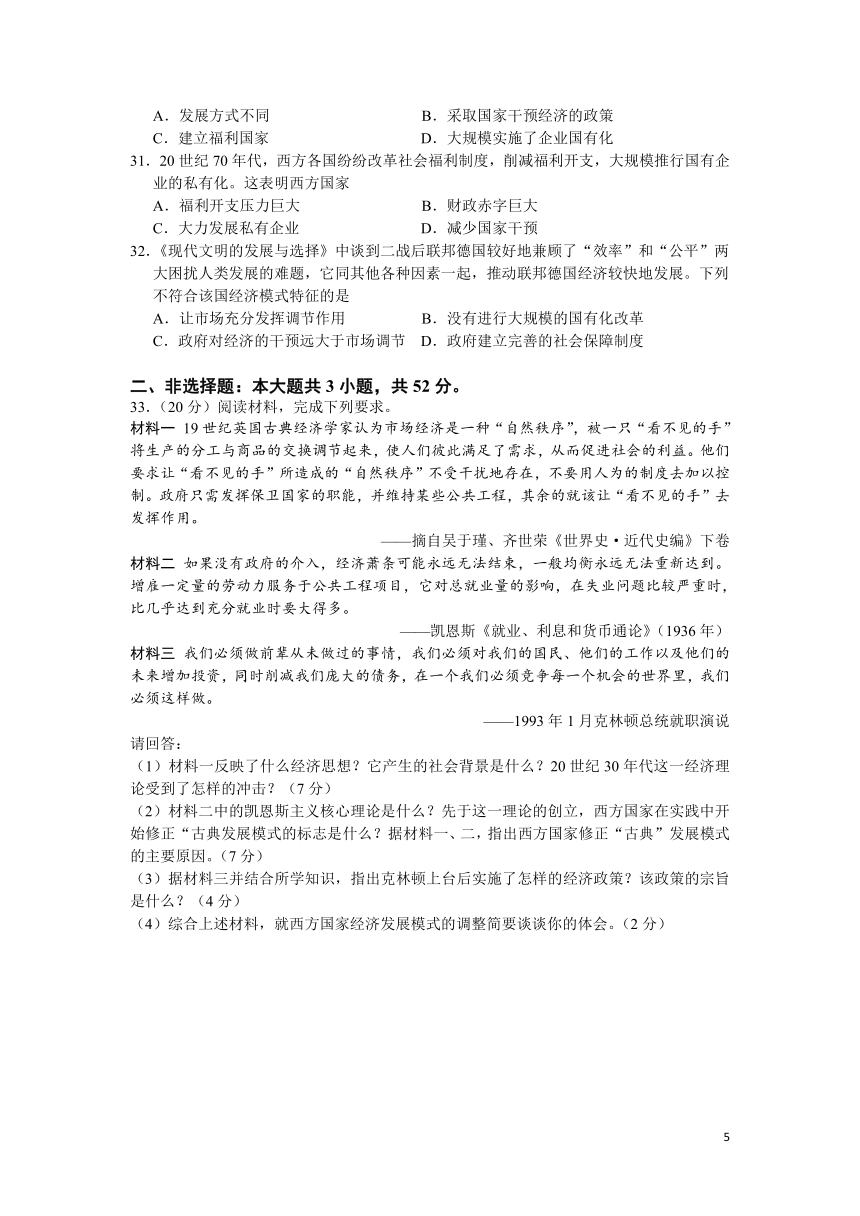 A．发展方式不同　　　　　　　　B．采取国家干预经济的政策
C．建立福利国家　　　　　　　　D．大规模实施了企业国有化

31．20 世纪 70 年代，西方各国纷纷改革社会福利制度，削减福利开支，大规模推行国有企业的私有化。这表明西方国家
A．福利开支压力巨大　　　　　　B．财政赤字巨大
C．大力发展私有企业　　　　　　D．减少国家干预

32．《现代文明的发展与选择》中谈到二战后联邦德国较好地兼顾了“效率”和“公平”两大困扰人类发展的难题，它同其他各种因素一起，推动联邦德国经济较快地发展。下列不符合该国经济模式特征的是
A．让市场充分发挥调节作用　　　B．没有进行大规模的国有化改革
C．政府对经济的干预远大于市场调节　D．政府建立完善的社会保障制度

二、非选择题：本大题共 3 小题，共 52 分。

33．（20 分）阅读材料，完成下列要求。

材料一　19 世纪英国古典经济学家认为市场经济是一种“自然秩序”，被一只“看不见的手”将生产的分工与商品的交换调节起来，使人们彼此满足了需求，从而促进社会的利益。他们要求让“看不见的手”所造成的“自然秩序”不受干扰地存在，不要用人为的制度去加以控制。政府只需发挥保卫国家的职能，并维持某些公共工程，其余的就该让“看不见的手”去发挥作用。

——摘自吴于瑾、齐世荣《世界史·近代史编》下卷

材料二　如果没有政府的介入，经济萧条可能永远无法结束，一般均衡永远无法重新达到。增雇一定量的劳动力服务于公共工程项目，它对总就业量的影响，在失业问题比较严重时，比几乎达到充分就业时要大得多。

——凯恩斯《就业、利息和货币通论》(1936 年)

材料三　我们必须做前辈从未做过的事情，我们必须对我们的国民、他们的工作以及他们的未来增加投资，同时削减我们庞大的债务，在一个我们必须竞争每一个机会的世界里，我们必须这样做。

——1993 年 1 月克林顿总统就职演说

请回答：
（1）材料一反映了什么经济思想？它产生的社会背景是什么？20 世纪 30 年代这一经济理论受到了怎样的冲击？（7 分）
（2）材料二中的凯恩斯主义核心理论是什么？先于这一理论的创立，西方国家在实践中开始修正“古典发展模式的标志是什么？据材料一、二，指出西方国家修正“古典”发展模式的主要原因。(7 分)
（3）据材料三并结合所学知识，指出克林顿上台后实施了怎样的经济政策？该政策的宗旨是什么？（4 分）
（4）综合上述材料，就西方国家经济发展模式的调整简要谈谈你的体会。(2 分)

5